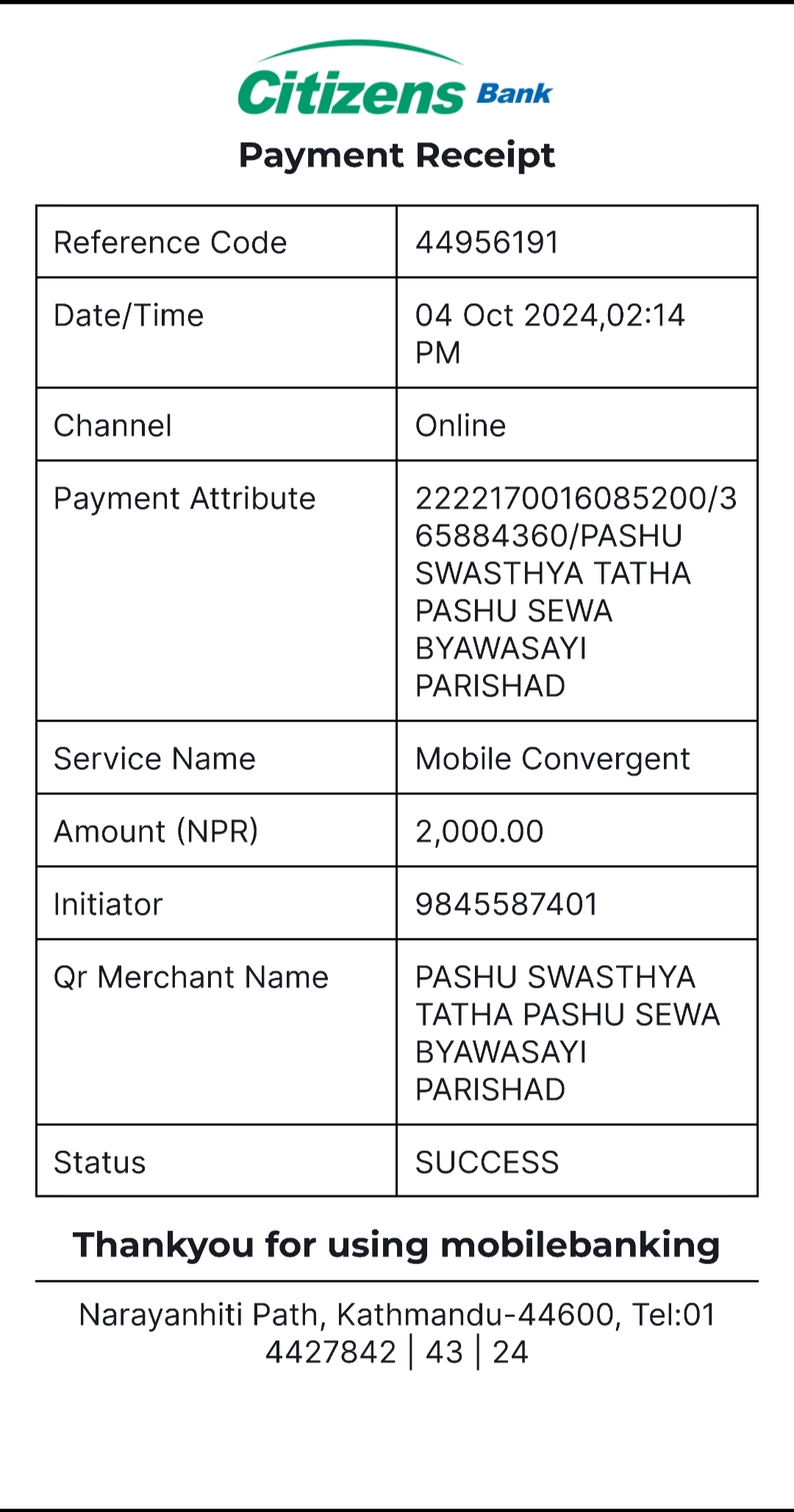 Citizens Bank

Payment Receipt

| Reference Code | 44956191 |
|---|---|
| Date/Time | 04 Oct 2024,02:14 PM |
| Channel | Online |
| Payment Attribute | 2222170016085200/365884360/PASHU SWASTHYA TATHA PASHU SEWA BYAWASAYI PARISHAD |
| Service Name | Mobile Convergent |
| Amount (NPR) | 2,000.00 |
| Initiator | 9845587401 |
| Qr Merchant Name | PASHU SWASTHYA TATHA PASHU SEWA BYAWASAYI PARISHAD |
| Status | SUCCESS |

Thankyou for using mobilebanking

Narayanhiti Path, Kathmandu-44600, Tel:01 4427842 | 43 | 24